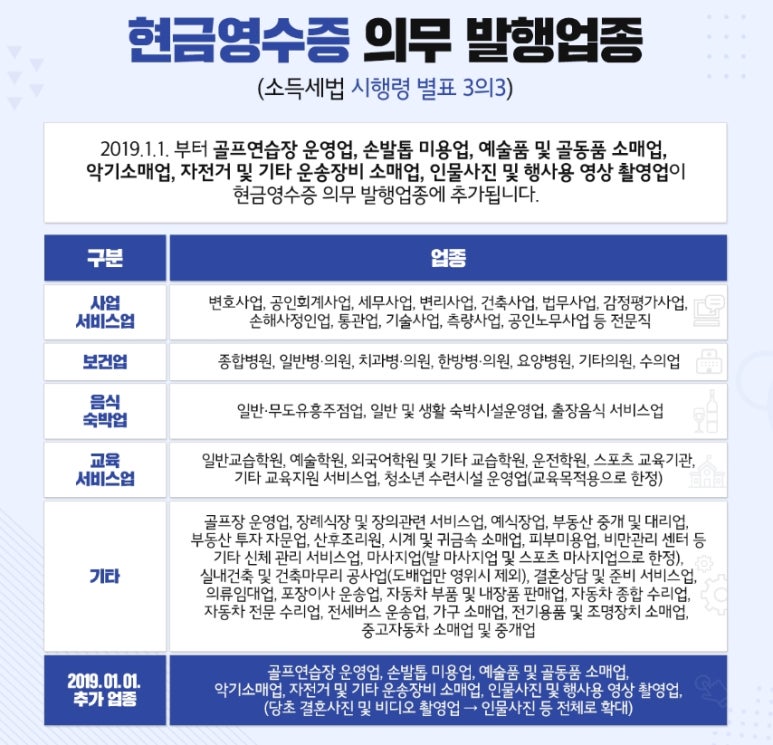 현금영수증 의무 발행업종

(소득세법 시행령 별표 3의3)

2019.1.1. 부터 골프연습장 운영업, 손발톱 미용업, 예술품 및 골동품 소매업, 악기소매업, 자전거 및 기타 운송장비 소매업, 인물사진 및 행사용 영상 촬영업이 현금영수증 의무 발행업종에 추가됩니다.

| 구분 | 업종 |
|---|---|
| 사업 서비스업 | 변호사업, 공인회계사업, 세무사업, 변리사업, 건축사업, 법무사업, 감정평가사업, 손해사정인업, 통관업, 기술사업, 측량사업, 공인노무사업 등 전문직 |
| 보건업 | 종합병원, 일반병·의원, 치과병·의원, 한방병·의원, 요양병원, 기타의원, 수의업 |
| 음식 숙박업 | 일반·무도유흥주점업, 일반 및 생활 숙박시설운영업, 출장음식 서비스업 |
| 교육 서비스업 | 일반교습학원, 예술학원, 외국어학원 및 기타 교습학원, 운전학원, 스포츠 교육기관, 기타 교육지원 서비스업, 청소년 수련시설 운영업(교육목적용으로 한정) |
| 기타 | 골프장 운영업, 장례식장 및 장의관련 서비스업, 예식장업, 부동산 중개 및 대리업, 부동산 투자 자문업, 산후조리원, 시계 및 귀금속 소매업, 피부미용업, 비만관리 센터 등 기타 신체 관리 서비스업, 마사지업(발 마사지업 및 스포츠 마사지업으로 한정), 실내건축 및 건축마무리 공사업(도배업만 영위시 제외), 결혼상담 및 준비 서비스업, 의류임대업, 포장이사 운송업, 자동차 부품 및 내장품 판매업, 자동차 종합 수리업, 자동차 전문 수리업, 전세버스 운송업, 가구 소매업, 전기용품 및 조명장치 소매업, 중고자동차 소매업 및 중개업 |
| 2019. 01. 01. 추가 업종 | 골프연습장 운영업, 손발톱 미용업, 예술품 및 골동품 소매업, 악기소매업, 자전거 및 기타 운송장비 소매업, 인물사진 및 행사용 영상 촬영업, (당초 결혼사진 및 비디오 촬영업 → 인물사진 등 전체로 확대) |